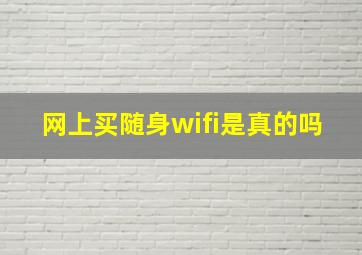 网上买随身wifi是真的吗